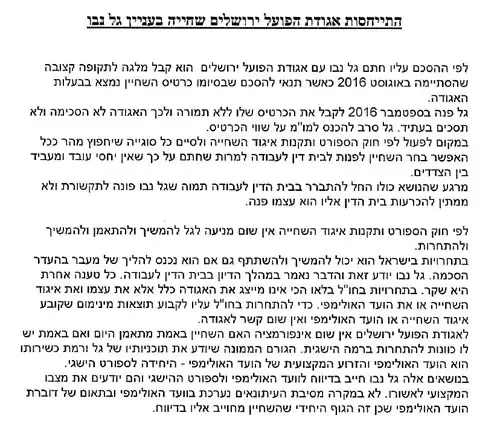 התייחסות אגודת הפועל ירושלים שחייה בעניין גל נבו

לפי ההסכם עליו חתם גל נבו עם אגודת הפועל ירושלים הוא קבל מלגה לתקופה קצובה שהסתיימה באוגוסט 2016 כאשר תנאי להסכם שבסיומו כרטיס השחיין נמצא בבעלות האגודה.
גל פנה בספטמבר 2016 לקבל את הכרטיס שלו ללא תמורה ולכך האגודה לא הסכימה ולא תסכים בעתיד. גל סרב להכנס למו"מ על שווי הכרטיס.
במקום לפעול לפי חוק הספורט ותקנות איגוד השחייה ולסיים כל סוגייה שיחפוץ מהר ככל האפשר בחר השחיין לפנות לבית דין לעבודה למרות שחתם על כך שאין יחסי עובד ומעביד בין הצדדים.
מרגע שהנושא כולו החל להתברר בבית הדין לעבודה תמוה שגל נבו פונה לתקשורת ולא ממתין להכרעות בית הדין אליו הוא עצמו פנה.

לפי חוק הספורט ותקנות איגוד השחייה אין שום מניעה לגל להמשיך ולהתאמן ולהמשיך ולהתחרות.
בתחרויות בישראל הוא יכול להמשיך ולהשתתף גם אם הוא נכנס להליך של מעבר בהעדר הסכמה. גל נבו יודע זאת והדבר נאמר במהלך הדיון בבית הדין לעבודה. כל טענה אחרת היא שקר. בתחרויות בחו"ל בלאו הכי אינו מייצג את האגודה כלל אלא את עצמו ואת איגוד השחייה או את הועד האולימפי. כדי להתחרות בחו"ל עליו לקבוע תוצאות מינימום שקובע איגוד השחייה או הועד האולימפי ואין שום קשר לאגודה.
לאגודת הפועל ירושלים אין שום אינפורמציה האם השחיין באמת מתאמן היום ואם באמת יש לו כוונות להתחרות ברמה הישגית. הגורם הממונה שיודע את תוכניותיו של גל ורמת כשירותו הוא הועד האולימפי והזרוע המקצועית של הועד האולימפי - היחידה לספורט הישגי.
בנושאים אלה גל נבו חייב בדיווח לוועד האולימפי ולספורט ההישגי והם יודעים את מצבו המקצועי לאשורו. לא במקרה מסיבת העיתונאים נערכת בוועד האולימפי ובתאום של דוברת הועד האולימפי שכן זה הגוף היחידי שהשחיין מחוייב אליו בדיווח.